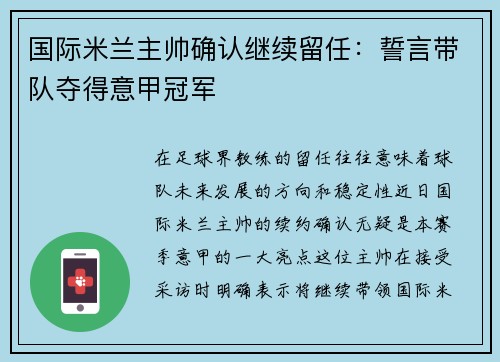 国际米兰主帅确认继续留任：誓言带队夺得意甲冠军

在足球界教练的留任往往意味着球队未来发展的方向和稳定性近日国际米兰主帅的续约确认无疑是本赛季意甲的一大亮点这位主帅在接受采访时明确表示将继续带领国际米